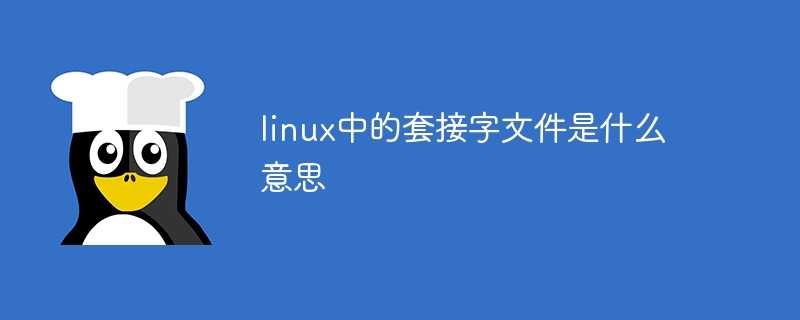 linux中的套接字文件是什么意思